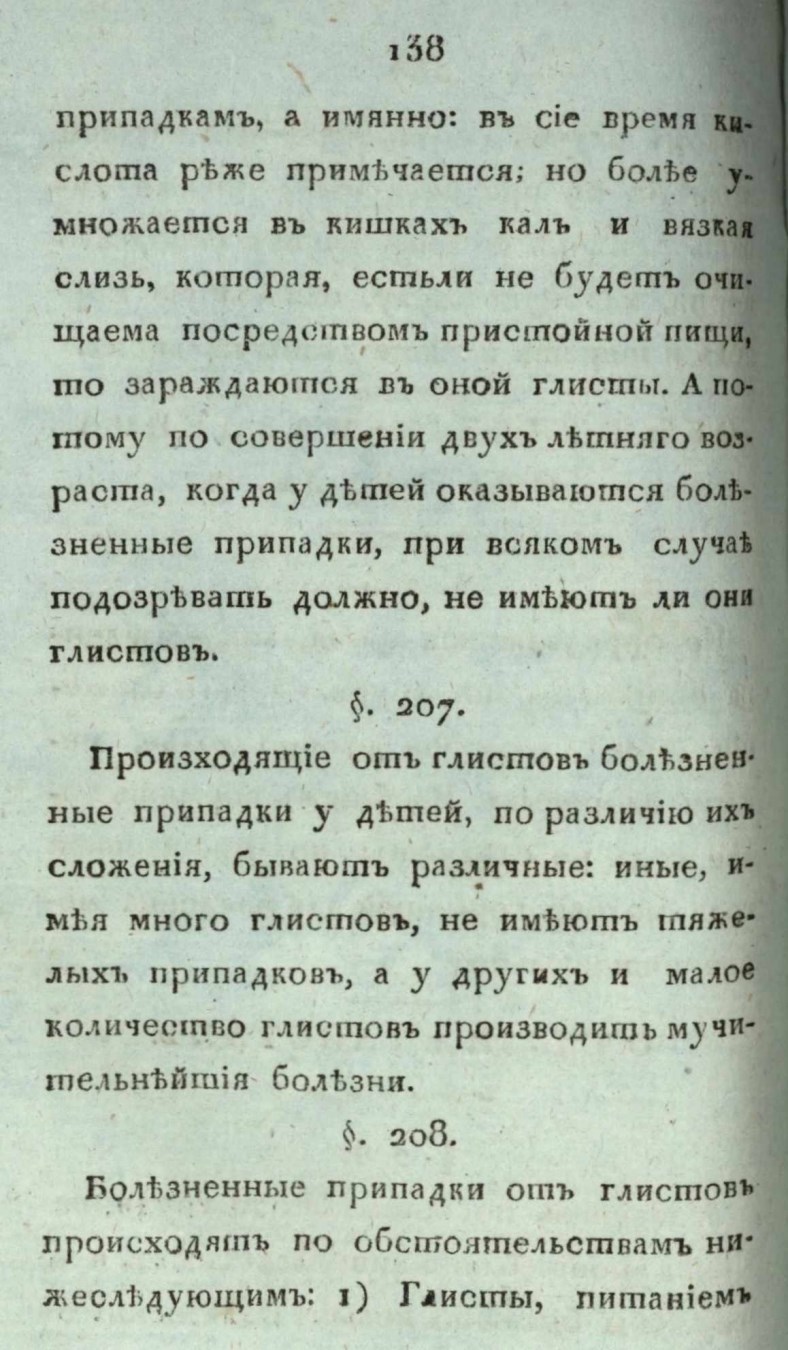 138

припадкамъ, а имянно: въ сіе время кислота рѣже примѣчается; но болѣе умножается въ кишкахъ калъ и вязкая слизь, которая, естьли не будетъ очищаема посредствомъ пристойной пищи, то зараждаются въ оной глисты. А потому по совершеніи двухъ лѣтняго возраста, когда у дѣтей оказываются болѣзненные припадки, при всякомъ случаѣ подозрѣвать должно, не имѣютъ ли они глистовъ.

§. 207.

Происходящіе отъ глистовъ болѣзненные припадки у дѣтей, по различію ихъ сложенія, бываютъ различные: иные, имѣя много глистовъ, не имѣютъ тяжелыхъ припадковъ, а у другихъ и малое количество глистовъ производитъ мучительнѣйшія болѣзни.

§. 208.

Болѣзненные припадки отъ глистовъ происходятъ по обстоятельствамъ нижеслѣдующимъ: 1) Глисты, питаніемъ